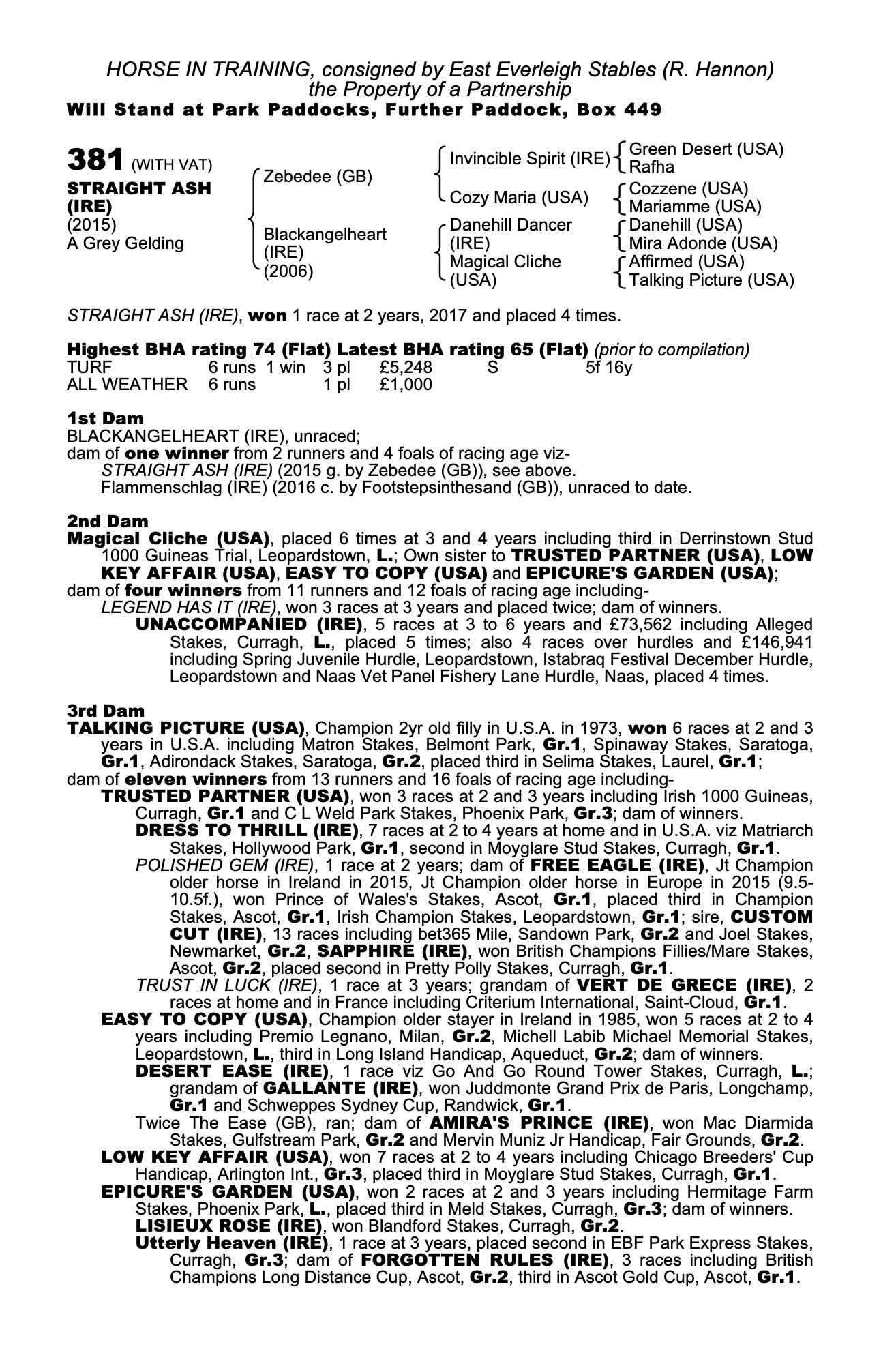 HORSE IN TRAINING, consigned by East Everleigh Stables (R. Hannon)
the Property of a Partnership
Will Stand at Park Paddocks, Further Paddock, Box 449

381 (WITH VAT)
STRAIGHT ASH (IRE)
(2015)
A Grey Gelding

Zebedee (GB)
Blackangelheart (IRE) (2006)

Invincible Spirit (IRE)
Cozy Maria (USA)
Danehill Dancer (IRE)
Magical Cliche (USA)

Green Desert (USA)
Rafha
Cozzene (USA)
Mariamme (USA)
Danehill (USA)
Mira Adonde (USA)
Affirmed (USA)
Talking Picture (USA)

STRAIGHT ASH (IRE), won 1 race at 2 years, 2017 and placed 4 times.

Highest BHA rating 74 (Flat) Latest BHA rating 65 (Flat) (prior to compilation)

| TURF | 6 runs | 1 win | 3 pl | £5,248 | S | 5f 16y |
|---|---|---|---|---|---|---|
| ALL WEATHER | 6 runs | | 1 pl | £1,000 | | |

1st Dam
BLACKANGELHEART (IRE), unraced;
dam of one winner from 2 runners and 4 foals of racing age viz-
STRAIGHT ASH (IRE) (2015 g. by Zebedee (GB)), see above.
Flammenschlag (IRE) (2016 c. by Footstepsinthesand (GB)), unraced to date.

2nd Dam
Magical Cliche (USA), placed 6 times at 3 and 4 years including third in Derrinstown Stud 1000 Guineas Trial, Leopardstown, L.; Own sister to TRUSTED PARTNER (USA), LOW KEY AFFAIR (USA), EASY TO COPY (USA) and EPICURE'S GARDEN (USA);
dam of four winners from 11 runners and 12 foals of racing age including-
LEGEND HAS IT (IRE), won 3 races at 3 years and placed twice; dam of winners.
UNACCOMPANIED (IRE), 5 races at 3 to 6 years and £73,562 including Alleged Stakes, Curragh, L., placed 5 times; also 4 races over hurdles and £146,941 including Spring Juvenile Hurdle, Leopardstown, Istabraq Festival December Hurdle, Leopardstown and Naas Vet Panel Fishery Lane Hurdle, Naas, placed 4 times.

3rd Dam
TALKING PICTURE (USA), Champion 2yr old filly in U.S.A. in 1973, won 6 races at 2 and 3 years in U.S.A. including Matron Stakes, Belmont Park, Gr.1, Spinaway Stakes, Saratoga, Gr.1, Adirondack Stakes, Saratoga, Gr.2, placed third in Selima Stakes, Laurel, Gr.1;
dam of eleven winners from 13 runners and 16 foals of racing age including-
TRUSTED PARTNER (USA), won 3 races at 2 and 3 years including Irish 1000 Guineas, Curragh, Gr.1 and C L Weld Park Stakes, Phoenix Park, Gr.3; dam of winners.
DRESS TO THRILL (IRE), 7 races at 2 to 4 years at home and in U.S.A. viz Matriarch Stakes, Hollywood Park, Gr.1, second in Moyglare Stud Stakes, Curragh, Gr.1.
POLISHED GEM (IRE), 1 race at 2 years; dam of FREE EAGLE (IRE), Jt Champion older horse in Ireland in 2015, Jt Champion older horse in Europe in 2015 (9.5-10.5f.), won Prince of Wales's Stakes, Ascot, Gr.1, placed third in Champion Stakes, Ascot, Gr.1, Irish Champion Stakes, Leopardstown, Gr.1; sire, CUSTOM CUT (IRE), 13 races including bet365 Mile, Sandown Park, Gr.2 and Joel Stakes, Newmarket, Gr.2, SAPPHIRE (IRE), won British Champions Fillies/Mare Stakes, Ascot, Gr.2, placed second in Pretty Polly Stakes, Curragh, Gr.1.
TRUST IN LUCK (IRE), 1 race at 3 years; grandam of VERT DE GRECE (IRE), 2 races at home and in France including Criterium International, Saint-Cloud, Gr.1.
EASY TO COPY (USA), Champion older stayer in Ireland in 1985, won 5 races at 2 to 4 years including Premio Legnano, Milan, Gr.2, Michell Labib Michael Memorial Stakes, Leopardstown, L., third in Long Island Handicap, Aqueduct, Gr.2; dam of winners.
DESERT EASE (IRE), 1 race viz Go And Go Round Tower Stakes, Curragh, L.; grandam of GALLANTE (IRE), won Juddmonte Grand Prix de Paris, Longchamp, Gr.1 and Schweppes Sydney Cup, Randwick, Gr.1.
Twice The Ease (GB), ran; dam of AMIRA'S PRINCE (IRE), won Mac Diarmida Stakes, Gulfstream Park, Gr.2 and Mervin Muniz Jr Handicap, Fair Grounds, Gr.2.
LOW KEY AFFAIR (USA), won 7 races at 2 to 4 years including Chicago Breeders' Cup Handicap, Arlington Int., Gr.3, placed third in Moyglare Stud Stakes, Curragh, Gr.1.
EPICURE'S GARDEN (USA), won 2 races at 2 and 3 years including Hermitage Farm Stakes, Phoenix Park, L., placed third in Meld Stakes, Curragh, Gr.3; dam of winners.
LISIEUX ROSE (IRE), won Blandford Stakes, Curragh, Gr.2.
Utterly Heaven (IRE), 1 race at 3 years, placed second in EBF Park Express Stakes, Curragh, Gr.3; dam of FORGOTTEN RULES (IRE), 3 races including British Champions Long Distance Cup, Ascot, Gr.2, third in Ascot Gold Cup, Ascot, Gr.1.